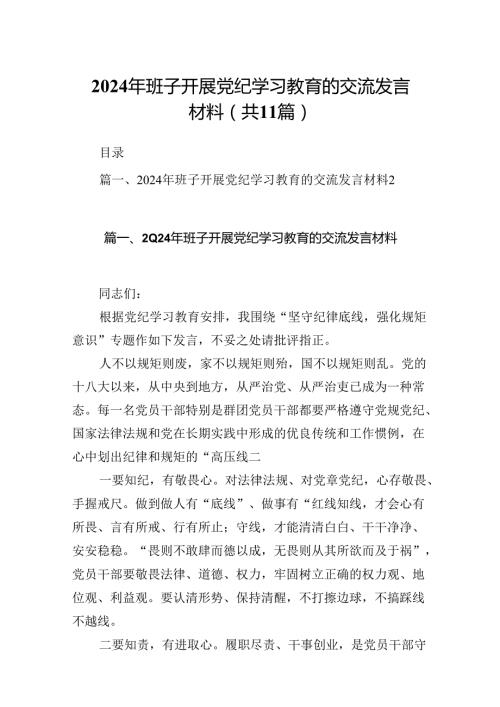 2024年班子开展党纪学习教育的交流发言材料（共11篇）

目录

篇一、2024年班子开展党纪学习教育的交流发言材料2

篇一、2Q24年班子开展党纪学习教育的交流发言材料

同志们：

根据党纪学习教育安排，我围绕“坚守纪律底线，强化规矩意识”专题作如下发言，不妥之处请批评指正。

人不以规矩则废，家不以规矩则殆，国不以规矩则乱。党的十八大以来，从中央到地方，从严治党、从严治吏已成为一种常态。每一名党员干部特别是群团党员干部都要严格遵守党规党纪、国家法律法规和党在长期实践中形成的优良传统和工作惯例，在心中划出纪律和规矩的“高压线二

一要知纪，有敬畏心。对法律法规、对党章党纪，心存敬畏、手握戒尺。做到做人有“底线”、做事有“红线知线，才会心有所畏、言有所戒、行有所止；守线，才能清清白白、干干净净、安安稳稳。“畏则不敢肆而德以成，无畏则从其所欲而及于祸”，党员干部要敬畏法律、道德、权力，牢固树立正确的权力观、地位观、利益观。要认清形势、保持清醒，不打擦边球，不搞踩线不越线。

二要知责，有进取心。履职尽责、干事创业，是党员干部守